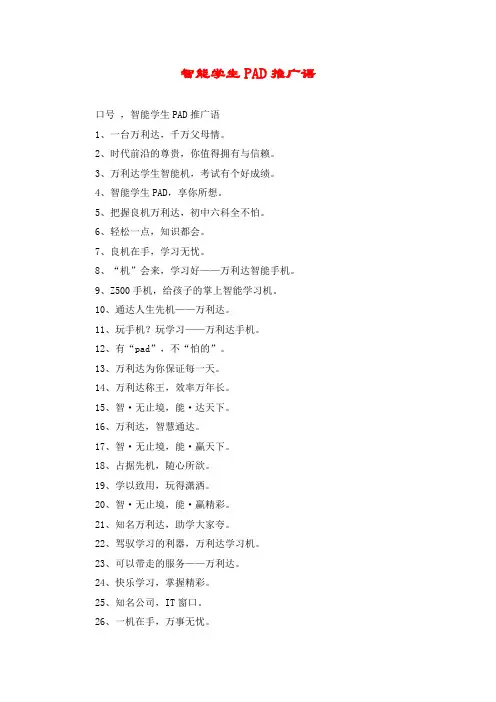 智能学生PAD推广语

口号，智能学生PAD推广语

1、一台万利达，千万父母情。

2、时代前沿的尊贵，你值得拥有与信赖。

3、万利达学生智能机，考试有个好成绩。

4、智能学生PAD，享你所想。

5、把握良机万利达，初中六科全不怕。

6、轻松一点，知识都会。

7、良机在手，学习无忧。

8、“机”会来，学习好——万利达智能手机。

9、Z500手机，给孩子的掌上智能学习机。

10、通达人生先机——万利达。

11、玩手机？玩学习——万利达手机。

12、有“pad”，不“怕的”。

13、万利达为你保证每一天。

14、万利达称王，效率万年长。

15、智·无止境，能·达天下。

16、万利达，智慧通达。

17、智·无止境，能·赢天下。

18、占据先机，随心所欲。

19、学以致用，玩得潇洒。

20、智·无止境，能·赢精彩。

21、知名万利达，助学大家夸。

22、驾驭学习的利器，万利达学习机。

23、可以带走的服务——万利达。

24、快乐学习，掌握精彩。

25、知名公司，IT窗口。

26、一机在手，万事无忧。